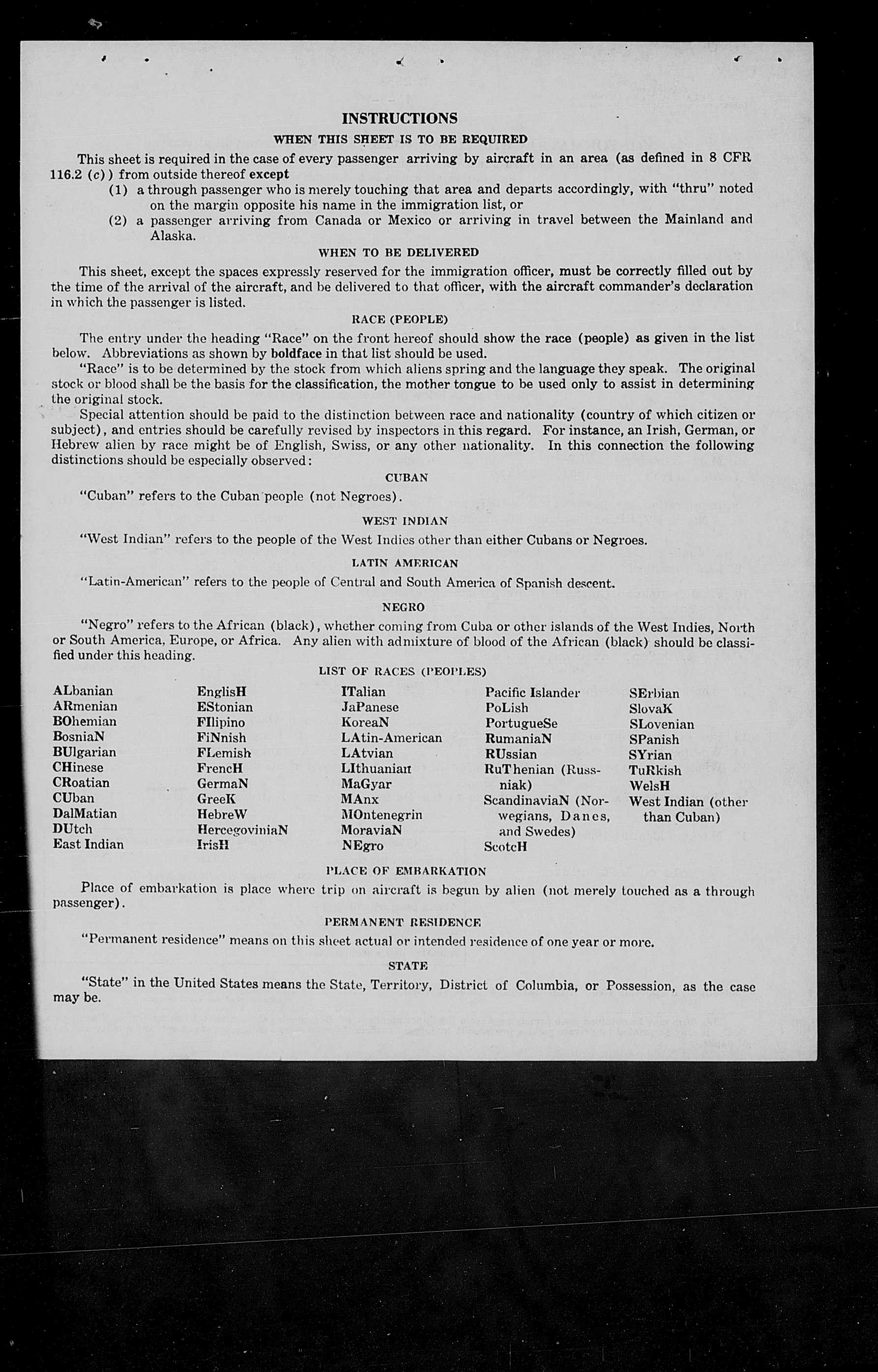 INSTRUCTIONS

WHEN THIS SHEET IS TO BE REQUIRED

This sheet is required in the case of every passenger arriving by aircraft in an area (as defined in 8 CFR 116.2 (c)) from outside thereof except

(1) a through passenger who is merely touching that area and departs accordingly, with "thru" noted on the margin opposite his name in the immigration list, or

(2) a passenger arriving from Canada or Mexico or arriving in travel between the Mainland and Alaska.

WHEN TO BE DELIVERED

This sheet, except the spaces expressly reserved for the immigration officer, must be correctly filled out by the time of the arrival of the aircraft, and be delivered to that officer, with the aircraft commander's declaration in which the passenger is listed.

RACE (PEOPLE)

The entry under the heading "Race" on the front hereof should show the race (people) as given in the list below. Abbreviations as shown by boldface in that list should be used.

"Race" is to be determined by the stock from which aliens spring and the language they speak. The original stock or blood shall be the basis for the classification, the mother tongue to be used only to assist in determining the original stock.

Special attention should be paid to the distinction between race and nationality (country of which citizen or subject), and entries should be carefully revised by inspectors in this regard. For instance, an Irish, German, or Hebrew alien by race might be of English, Swiss, or any other nationality. In this connection the following distinctions should be especially observed:

CUBAN

"Cuban" refers to the Cuban people (not Negroes).

WEST INDIAN

"West Indian" refers to the people of the West Indies other than either Cubans or Negroes.

LATIN AMERICAN

"Latin-American" refers to the people of Central and South America of Spanish descent.

NEGRO

"Negro" refers to the African (black), whether coming from Cuba or other islands of the West Indies, North or South America, Europe, or Africa. Any alien with admixture of blood of the African (black) should be classified under this heading.

LIST OF RACES (PEOPLES)

ALbanian
ARmenian
BOhemian
BosniaN
BUlgarian
CHinese
CRoatian
CUban
DalMatian
DUtch
East Indian

EnglisH
EStonian
FIlipino
FiNnish
FLemish
FrencH
GermaN
GreeK
HebreW
HercegoviniaN
IrisH

ITalian
JaPanese
KoreaN
LAtin-American
LAtvian
LIthuanian
MaGyar
MAnx
MOntenegrin
MoraviaN
NEgro

Pacific Islander
PoLish
PortugueSe
RumaniaN
RUssian
RuThenian (Russniak)
ScandinaviaN (Norwegians, Danes, and Swedes)
ScotcH

SErbian
SlovaK
SLovenian
SPanish
SYrian
TuRkish
WelsH
West Indian (other than Cuban)

PLACE OF EMBARKATION

Place of embarkation is place where trip on aircraft is begun by alien (not merely touched as a through passenger).

PERMANENT RESIDENCE

"Permanent residence" means on this sheet actual or intended residence of one year or more.

STATE

"State" in the United States means the State, Territory, District of Columbia, or Possession, as the case may be.